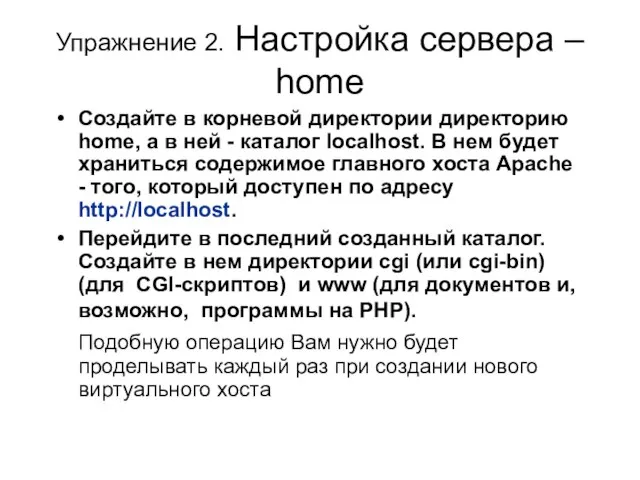 Упражнение 2. Настройка сервера – home

• Создайте в корневой директории директорию home, а в ней - каталог localhost. В нем будет храниться содержимое главного хоста Apache - того, который доступен по адресу http://localhost.

• Перейдите в последний созданный каталог. Создайте в нем директории cgi (или cgi-bin) (для CGI-скриптов) и www (для документов и, возможно, программы на PHP).

Подобную операцию Вам нужно будет проделывать каждый раз при создании нового виртуального хоста